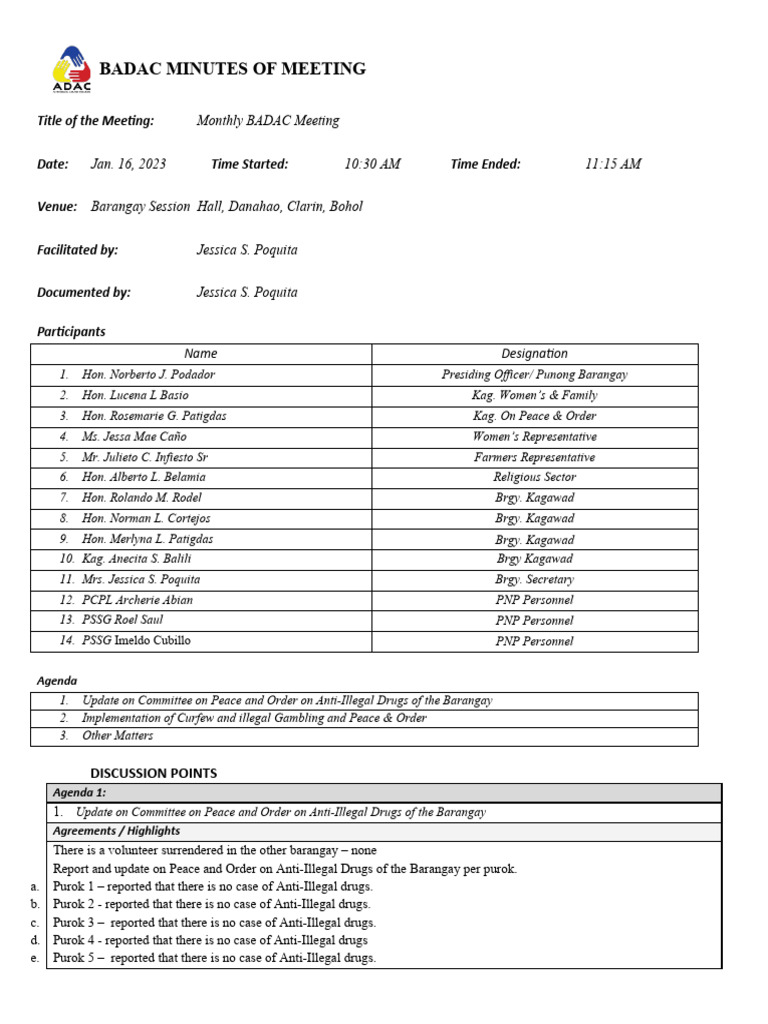 ADAC

BADAC MINUTES OF MEETING

Title of the Meeting: Monthly BADAC Meeting

Date: Jan. 16, 2023 Time Started: 10:30 AM Time Ended: 11:15 AM

Venue: Barangay Session Hall, Danahao, Clarin, Bohol

Facilitated by: Jessica S. Poquita

Documented by: Jessica S. Poquita

Participants

| Name | Designation |
|---|---|
| 1. Hon. Norberto J. Podador | Presiding Officer/ Punong Barangay |
| 2. Hon. Lucena L Basio | Kag. Women's & Family |
| 3. Hon. Rosemarie G. Patigdas | Kag. On Peace & Order |
| 4. Ms. Jessa Mae Caño | Women's Representative |
| 5. Mr. Julieto C. Infiesto Sr | Farmers Representative |
| 6. Hon. Alberto L. Belamia | Religious Sector |
| 7. Hon. Rolando M. Rodel | Brgy. Kagawad |
| 8. Hon. Norman L. Cortejos | Brgy. Kagawad |
| 9. Hon. Merlyna L. Patigdas | Brgy. Kagawad |
| 10. Kag. Anecita S. Balili | Brgy Kagawad |
| 11. Mrs. Jessica S. Poquita | Brgy. Secretary |
| 12. PCPL Archerie Abian | PNP Personnel |
| 13. PSSG Roel Saul | PNP Personnel |
| 14. PSSG Imeldo Cubillo | PNP Personnel |

Agenda

| |
|---|
| 1. Update on Committee on Peace and Order on Anti-Illegal Drugs of the Barangay |
| 2. Implementation of Curfew and illegal Gambling and Peace & Order |
| 3. Other Matters |

DISCUSSION POINTS

Agenda 1:
1. Update on Committee on Peace and Order on Anti-Illegal Drugs of the Barangay

Agreements / Highlights
There is a volunteer surrendered in the other barangay – none
Report and update on Peace and Order on Anti-Illegal Drugs of the Barangay per purok.
a. Purok 1 – reported that there is no case of Anti-Illegal drugs.
b. Purok 2 - reported that there is no case of Anti-Illegal drugs.
c. Purok 3 – reported that there is no case of Anti-Illegal drugs.
d. Purok 4 - reported that there is no case of Anti-Illegal drugs
e. Purok 5 – reported that there is no case of Anti-Illegal drugs.